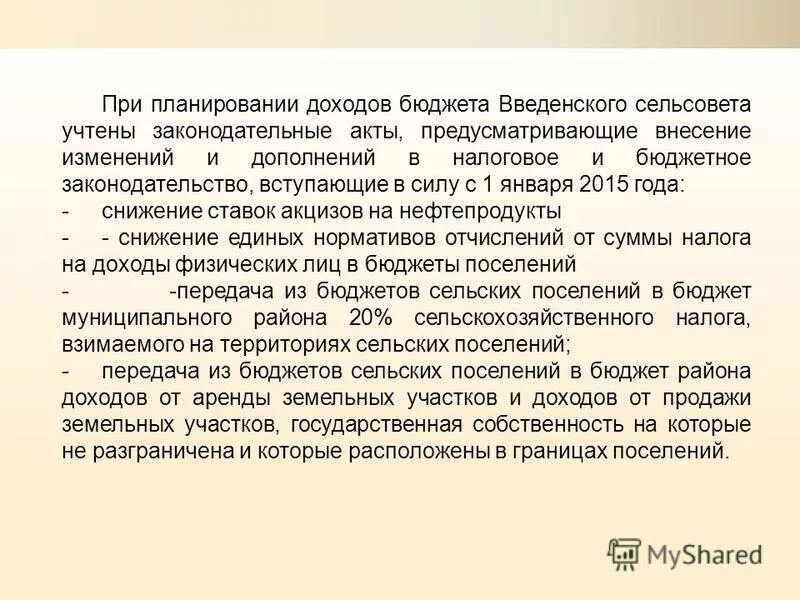 При планировании доходов бюджета Введенского сельсовета учтены законодательные акты, предусматривающие внесение изменений и дополнений в налоговое и бюджетное законодательство, вступающие в силу с 1 января 2015 года:

- снижение ставок акцизов на нефтепродукты

- - снижение единых нормативов отчислений от суммы налога на доходы физических лиц в бюджеты поселений

- -передача из бюджетов сельских поселений в бюджет муниципального района 20% сельскохозяйственного налога, взимаемого на территориях сельских поселений;

- передача из бюджетов сельских поселений в бюджет района доходов от аренды земельных участков и доходов от продажи земельных участков, государственная собственность на которые не разграничена и которые расположены в границах поселений.

MyShared